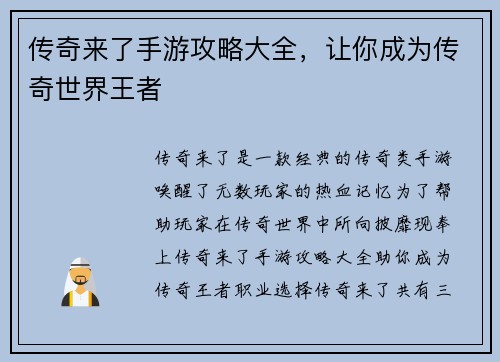 传奇来了手游攻略大全，让你成为传奇世界王者

传奇来了是一款经典的传奇类手游唤醒了无数玩家的热血记忆为了帮助玩家在传奇世界中所向披靡现奉上传奇来了手游攻略大全助你成为传奇王者职业选择传奇来了共有三